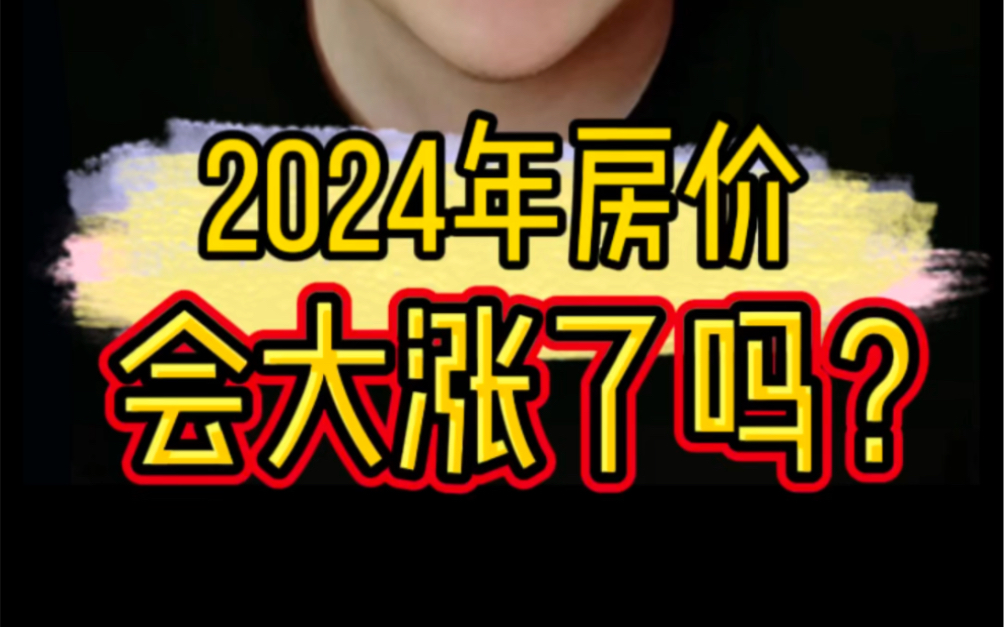 2024年房价
会大涨了吗？